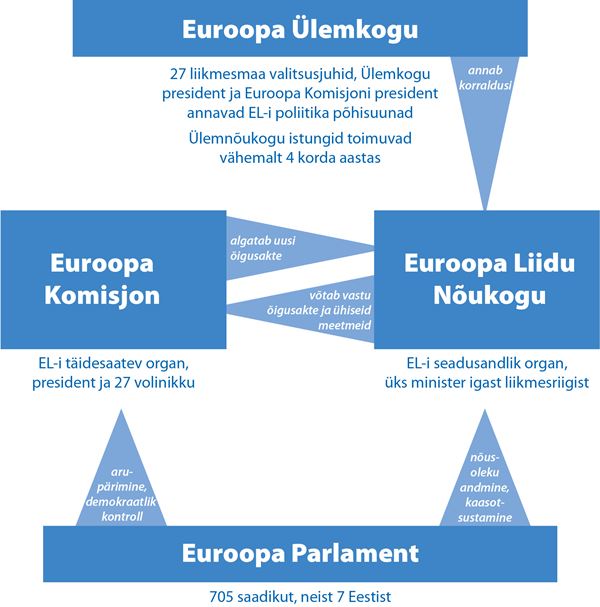 Euroopa Ülemkogu

27 liikmesmaa valitsusjuhid, Ülemkogu president ja Euroopa Komisjoni president annavad EL-i poliitika põhisuunad

Ülemnõukogu istungid toimuvad vähemalt 4 korda aastas

annab korraldusi

Euroopa Komisjon

algatab uusi õigusakte

võtab vastu õigusakte ja ühiseid meetmeid

Euroopa Liidu Nõukogu

EL-i täidesaatev organ, president ja 27 volinikku

EL-i seadusandlik organ, üks minister igast liikmesriigist

aru-pärimine, demokraatlik kontroll

nõus-oleku andmine, kaasot-sustamine

Euroopa Parlament

705 saadikut, neist 7 Eestist